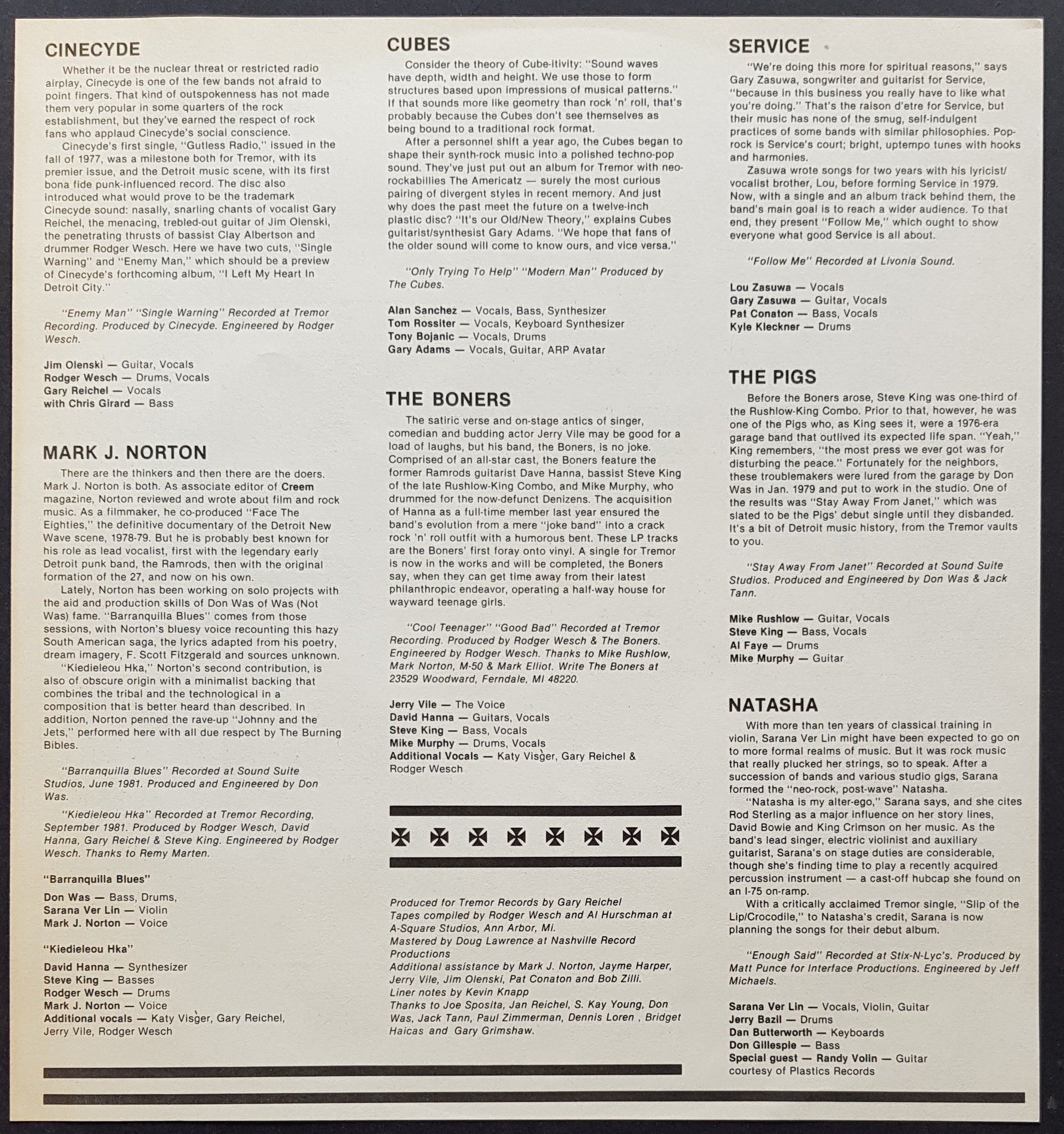 CINECYDE

Whether it be the nuclear threat or restricted radio airplay, Cinecyde is one of the few bands not afraid to point fingers. That kind of outspokenness has not made them very popular in some quarters of the rock establishment, but they've earned the respect of rock fans who applaud Cinecyde's social conscience.

Cinecyde's first single, "Gutless Radio," issued in the fall of 1977, was a milestone both for Tremor, with its premier issue, and the Detroit music scene, with its first bona fide punk-influenced record. The disc also introduced what would prove to be the trademark Cinecyde sound: nasally, snarling chants of vocalist Gary Reichel, the menacing, trebled-out guitar of Jim Olenski, the penetrating thrusts of bassist Clay Albertson and drummer Rodger Wesch. Here we have two cuts, "Single Warning" and "Enemy Man," which should be a preview of Cinecyde's forthcoming album, "I Left My Heart In Detroit City."

"Enemy Man" "Single Warning" Recorded at Tremor Recording. Produced by Cinecyde. Engineered by Rodger Wesch.

Jim Olenski — Guitar, Vocals
Rodger Wesch — Drums, Vocals
Gary Reichel — Vocals
with Chris Girard — Bass

MARK J. NORTON

There are the thinkers and then there are the doers. Mark J. Norton is both. As associate editor of Creem magazine, Norton reviewed and wrote about film and rock music. As a filmmaker, he co-produced "Face The Eighties," the definitive documentary of the Detroit New Wave scene, 1978-79. But he is probably best known for his role as lead vocalist, first with the legendary early Detroit punk band, the Ramrods, then with the original formation of the 27, and now on his own.

Lately, Norton has been working on solo projects with the aid and production skills of Don Was of Was (Not Was) fame. "Barranquilla Blues" comes from those sessions, with Norton's bluesy voice recounting this hazy South American saga, the lyrics adapted from his poetry, dream imagery, F. Scott Fitzgerald and sources unknown.

"Kiedieleou Hka," Norton's second contribution, is also of obscure origin with a minimalist backing that combines the tribal and the technological in a composition that is better heard than described. In addition, Norton penned the rave-up "Johnny and the Jets," performed here with all due respect by The Burning Bibles.

"Barranquilla Blues" Recorded at Sound Suite Studios, June 1981. Produced and Engineered by Don Was.

"Kiedieleou Hka" Recorded at Tremor Recording, September 1981. Produced by Rodger Wesch, David Hanna, Gary Reichel & Steve King. Engineered by Rodger Wesch. Thanks to Remy Marten.

"Barranquilla Blues"
Don Was — Bass, Drums,
Sarana Ver Lin — Violin
Mark J. Norton — Voice

"Kiedieleou Hka"
David Hanna — Synthesizer
Steve King — Basses
Rodger Wesch — Drums
Mark J. Norton — Voice
Additional vocals — Katy Visger, Gary Reichel, Jerry Vile, Rodger Wesch

CUBES

Consider the theory of Cube-itivity: "Sound waves have depth, width and height. We use those to form structures based upon impressions of musical patterns." If that sounds more like geometry than rock 'n' roll, that's probably because the Cubes don't see themselves as being bound to a traditional rock format.

After a personnel shift a year ago, the Cubes began to shape their synth-rock music into a polished techno-pop sound. They've just put out an album for Tremor with neo-rockabillies The Americatz — surely the most curious pairing of divergent styles in recent memory. And just why does the past meet the future on a twelve-inch plastic disc? "It's our Old/New Theory," explains Cubes guitarist/synthesist Gary Adams. "We hope that fans of the older sound will come to know ours, and vice versa."

"Only Trying To Help" "Modern Man" Produced by The Cubes.

Alan Sanchez — Vocals, Bass, Synthesizer
Tom Rossiter — Vocals, Keyboard Synthesizer
Tony Bojanic — Vocals, Drums
Gary Adams — Vocals, Guitar, ARP Avatar

THE BONERS

The satiric verse and on-stage antics of singer, comedian and budding actor Jerry Vile may be good for a load of laughs, but his band, the Boners, is no joke. Comprised of an all-star cast, the Boners feature the former Ramrods guitarist Dave Hanna, bassist Steve King of the late Rushlow-King Combo, and Mike Murphy, who drummed for the now-defunct Denizens. The acquisition of Hanna as a full-time member last year ensured the band's evolution from a mere "joke band" into a crack rock 'n' roll outfit with a humorous bent. These LP tracks are the Boners' first foray onto vinyl. A single for Tremor is now in the works and will be completed, the Boners say, when they can get time away from their latest philanthropic endeavor, operating a half-way house for wayward teenage girls.

"Cool Teenager" "Good Bad" Recorded at Tremor Recording. Produced by Rodger Wesch & The Boners. Engineered by Rodger Wesch. Thanks to Mike Rushlow, Mark Norton, M-50 & Mark Elliot. Write The Boners at 23529 Woodward, Ferndale, MI 48220.

Jerry Vile — The Voice
David Hanna — Guitars, Vocals
Steve King — Bass, Vocals
Mike Murphy — Drums, Vocals
Additional Vocals — Katy Visger, Gary Reichel & Rodger Wesch

Produced for Tremor Records by Gary Reichel
Tapes compiled by Rodger Wesch and Al Hurschman at A-Square Studios, Ann Arbor, Mi.
Mastered by Doug Lawrence at Nashville Record Productions
Additional assistance by Mark J. Norton, Jayme Harper, Jerry Vile, Jim Olenski, Pat Conaton and Bob Zilli.
Liner notes by Kevin Knapp
Thanks to Joe Sposita, Jan Reichel, S. Kay Young, Don Was, Jack Tann, Paul Zimmerman, Dennis Loren , Bridget Haicas and Gary Grimshaw.

SERVICE

"We're doing this more for spiritual reasons," says Gary Zasuwa, songwriter and guitarist for Service, "because in this business you really have to like what you're doing." That's the raison d'etre for Service, but their music has none of the smug, self-indulgent practices of some bands with similar philosophies. Pop-rock is Service's court; bright, uptempo tunes with hooks and harmonies.

Zasuwa wrote songs for two years with his lyricist/vocalist brother, Lou, before forming Service in 1979. Now, with a single and an album track behind them, the band's main goal is to reach a wider audience. To that end, they present "Follow Me," which ought to show everyone what good Service is all about.

"Follow Me" Recorded at Livonia Sound.

Lou Zasuwa — Vocals
Gary Zasuwa — Guitar, Vocals
Pat Conaton — Bass, Vocals
Kyle Kleckner — Drums

THE PIGS

Before the Boners arose, Steve King was one-third of the Rushlow-King Combo. Prior to that, however, he was one of the Pigs who, as King sees it, were a 1976-era garage band that outlived its expected life span. "Yeah," King remembers, "the most press we ever got was for disturbing the peace." Fortunately for the neighbors, these troublemakers were lured from the garage by Don Was in Jan. 1979 and put to work in the studio. One of the results was "Stay Away From Janet," which was slated to be the Pigs' debut single until they disbanded. It's a bit of Detroit music history, from the Tremor vaults to you.

"Stay Away From Janet" Recorded at Sound Suite Studios. Produced and Engineered by Don Was & Jack Tann.

Mike Rushlow — Guitar, Vocals
Steve King — Bass, Vocals
Al Faye — Drums
Mike Murphy — Guitar

NATASHA

With more than ten years of classical training in violin, Sarana Ver Lin might have been expected to go on to more formal realms of music. But it was rock music that really plucked her strings, so to speak. After a succession of bands and various studio gigs, Sarana formed the "neo-rock, post-wave" Natasha.

"Natasha is my alter-ego," Sarana says, and she cites Rod Sterling as a major influence on her story lines, David Bowie and King Crimson on her music. As the band's lead singer, electric violinist and auxiliary guitarist, Sarana's on stage duties are considerable, though she's finding time to play a recently acquired percussion instrument — a cast-off hubcap she found on an I-75 on-ramp.

With a critically acclaimed Tremor single, "Slip of the Lip/Crocodile," to Natasha's credit, Sarana is now planning the songs for their debut album.

"Enough Said" Recorded at Stix-N-Lyc's. Produced by Matt Punce for Interface Productions. Engineered by Jeff Michaels.

Sarana Ver Lin — Vocals, Violin, Guitar
Jerry Bazil — Drums
Dan Butterworth — Keyboards
Don Gillespie — Bass
Special guest — Randy Volin — Guitar courtesy of Plastics Records